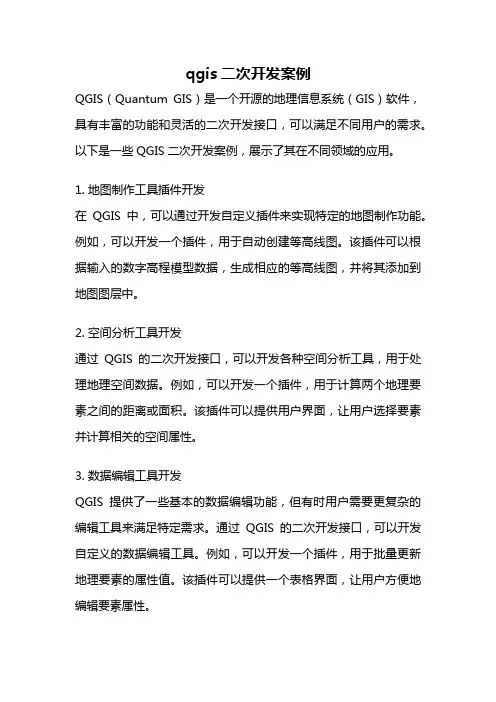 qgis 二次开发案例

QGIS（Quantum GIS）是一个开源的地理信息系统（GIS）软件，具有丰富的功能和灵活的二次开发接口，可以满足不同用户的需求。以下是一些 QGIS 二次开发案例，展示了其在不同领域的应用。

1. 地图制作工具插件开发
在 QGIS 中，可以通过开发自定义插件来实现特定的地图制作功能。例如，可以开发一个插件，用于自动创建等高线图。该插件可以根据输入的数字高程模型数据，生成相应的等高线图，并将其添加到地图图层中。

2. 空间分析工具开发
通过 QGIS 的二次开发接口，可以开发各种空间分析工具，用于处理地理空间数据。例如，可以开发一个插件，用于计算两个地理要素之间的距离或面积。该插件可以提供用户界面，让用户选择要素并计算相关的空间属性。

3. 数据编辑工具开发
QGIS 提供了一些基本的数据编辑功能，但有时用户需要更复杂的编辑工具来满足特定需求。通过 QGIS 的二次开发接口，可以开发自定义的数据编辑工具。例如，可以开发一个插件，用于批量更新地理要素的属性值。该插件可以提供一个表格界面，让用户方便地编辑要素属性。